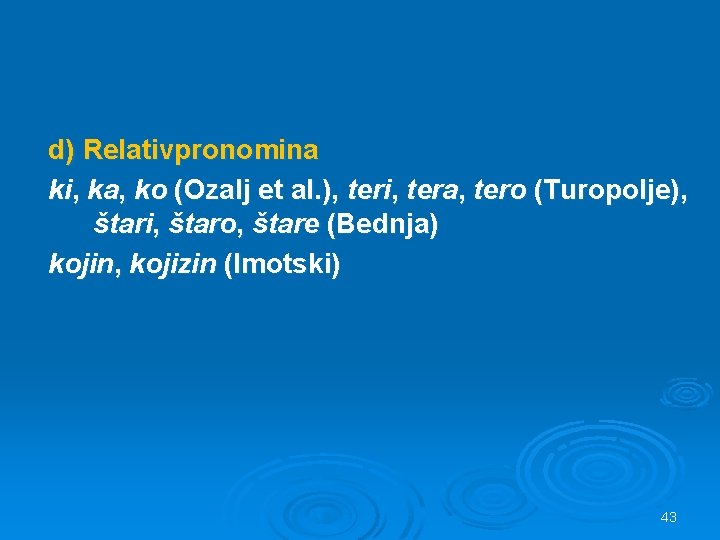 d) Relativpronomina

ki, ka, ko (Ozalj et al.), teri, tera, tero (Turopolje), štari, štaro, štare (Bednja)

kojin, kojizin (Imotski)

43